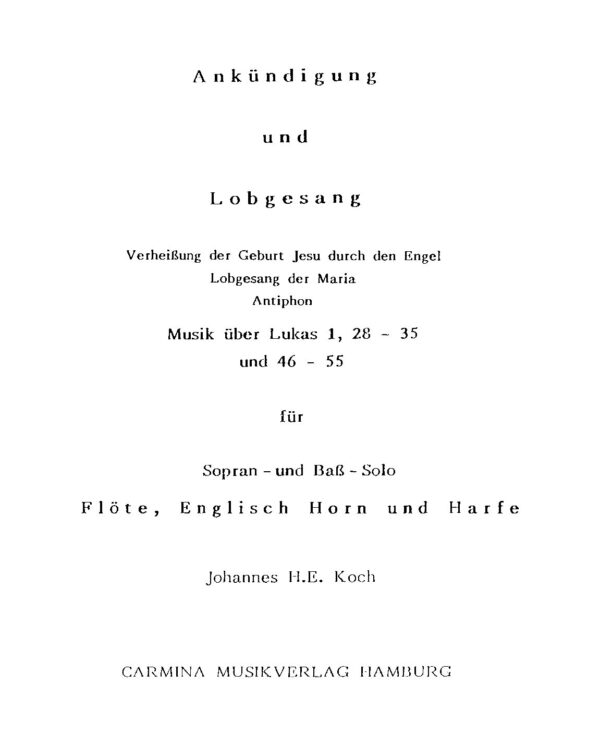 Ankündigung

und

Lobgesang

Verheißung der Geburt Jesu durch den Engel
Lobgesang der Maria
Antiphon

Musik über Lukas 1, 28 - 35
und 46 - 55

für

Sopran - und Baß - Solo

Flöte, Englisch Horn und Harfe

Johannes H.E. Koch

CARMINA MUSIKVERLAG HAMBURG